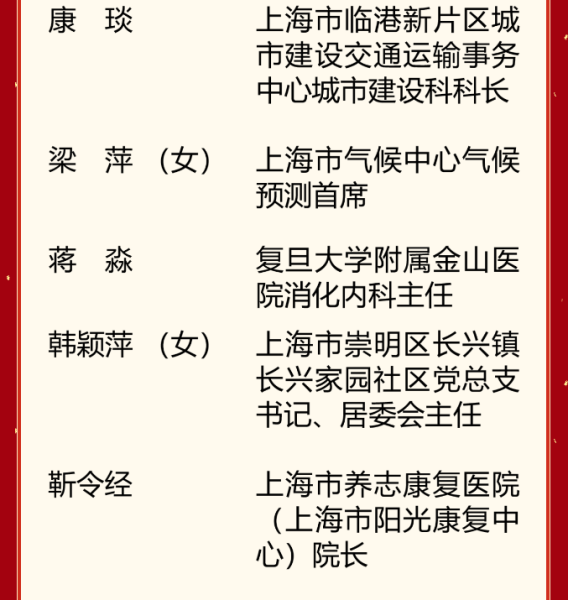 康　琰　　　　上海市临港新片区城市建设交通运输事务中心城市建设科科长

梁　萍（女）　上海市气候中心气候预测首席

蒋　淼　　　　复旦大学附属金山医院消化内科主任

韩颖萍（女）　上海市崇明区长兴镇长兴家园社区党总支书记、居委会主任

靳令经　　　　上海市养志康复医院（上海市阳光康复中心）院长